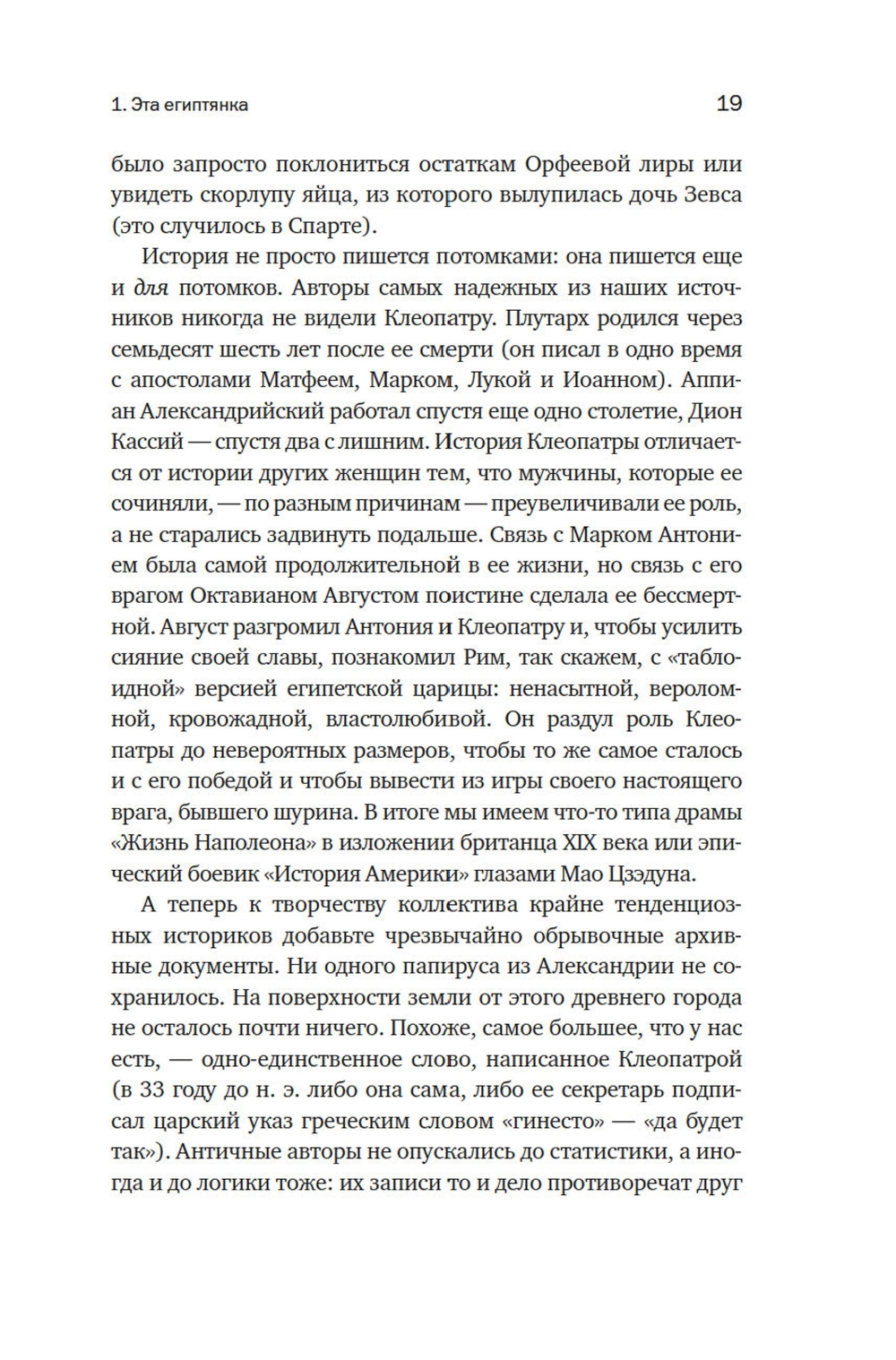 1. Эта египтянка

19

было запросто поклониться остаткам Орфеевой лиры или увидеть скорлупу яйца, из которого вылупилась дочь Зевса (это случилось в Спарте).

История не просто пишется потомками: она пишется еще и для потомков. Авторы самых надежных из наших источников никогда не видели Клеопатру. Плутарх родился через семьдесят шесть лет после ее смерти (он писал в одно время с апостолами Матфеем, Марком, Лукой и Иоанном). Аппиан Александрийский работал спустя еще одно столетие, Дион Кассий — спустя два с лишним. История Клеопатры отличается от истории других женщин тем, что мужчины, которые ее сочиняли, — по разным причинам — преувеличивали ее роль, а не старались задвинуть подальше. Связь с Марком Антонием была самой продолжительной в ее жизни, но связь с его врагом Октавианом Августом поистине сделала ее бессмертной. Август разгромил Антония и Клеопатру и, чтобы усилить сияние своей славы, познакомил Рим, так скажем, с «таблоидной» версией египетской царицы: ненасытной, вероломной, кровожадной, властолюбивой. Он раздул роль Клеопатры до невероятных размеров, чтобы то же самое сталось и с его победой и чтобы вывести из игры своего настоящего врага, бывшего шурина. В итоге мы имеем что-то типа драмы «Жизнь Наполеона» в изложении британца XIX века или эпический боевик «История Америки» глазами Мао Цзэдуна.

А теперь к творчеству коллектива крайне тенденциозных историков добавьте чрезвычайно обрывочные архивные документы. Ни одного папируса из Александрии не сохранилось. На поверхности земли от этого древнего города не осталось почти ничего. Похоже, самое большее, что у нас есть, — одно-единственное слово, написанное Клеопатрой (в 33 году до н. э. либо она сама, либо ее секретарь подписал царский указ греческим словом «гинесто» — «да будет так»). Античные авторы не опускались до статистики, а иногда и до логики тоже: их записи то и дело противоречат друг